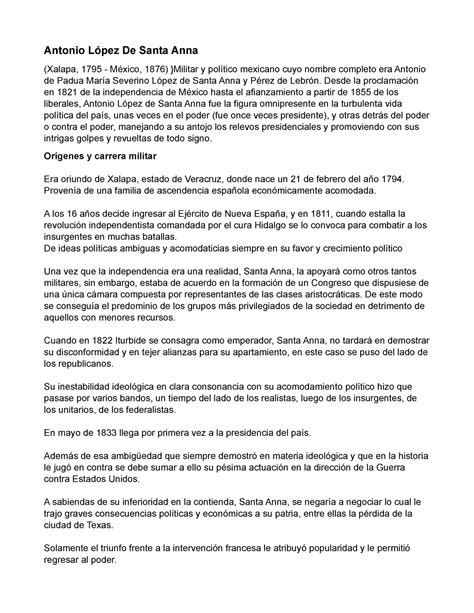 Antonio López De Santa Anna

(Xalapa, 1795 - México, 1876) }Militar y político mexicano cuyo nombre completo era Antonio de Padua María Severino López de Santa Anna y Pérez de Lebrón. Desde la proclamación en 1821 de la independencia de México hasta el afianzamiento a partir de 1855 de los liberales, Antonio López de Santa Anna fue la figura omnipresente en la turbulenta vida política del país, unas veces en el poder (fue once veces presidente), y otras detrás del poder o contra el poder, manejando a su antojo los relevos presidenciales y promoviendo con sus intrigas golpes y revueltas de todo signo.

Orígenes y carrera militar

Era oriundo de Xalapa, estado de Veracruz, donde nace un 21 de febrero del año 1794. Provenía de una familia de ascendencia española económicamente acomodada.

A los 16 años decide ingresar al Ejército de Nueva España, y en 1811, cuando estalla la revolución independentista comandada por el cura Hidalgo se lo convoca para combatir a los insurgentes en muchas batallas.
De ideas políticas ambiguas y acomodaticias siempre en su favor y crecimiento político

Una vez que la independencia era una realidad, Santa Anna, la apoyará como otros tantos militares, sin embargo, estaba de acuerdo en la formación de un Congreso que dispusiese de una única cámara compuesta por representantes de las clases aristocráticas. De este modo se conseguía el predominio de los grupos más privilegiados de la sociedad en detrimento de aquellos con menores recursos.

Cuando en 1822 Iturbide se consagra como emperador, Santa Anna, no tardará en demostrar su disconformidad y en tejer alianzas para su apartamiento, en este caso se puso del lado de los republicanos.

Su inestabilidad ideológica en clara consonancia con su acomodamiento político hizo que pasase por varios bandos, un tiempo del lado de los realistas, luego de los insurgentes, de los unitarios, de los federalistas.

En mayo de 1833 llega por primera vez a la presidencia del país.

Además de esa ambigüedad que siempre demostró en materia ideológica y que en la historia le jugó en contra se debe sumar a ello su pésima actuación en la dirección de la Guerra contra Estados Unidos.

A sabiendas de su inferioridad en la contienda, Santa Anna, se negaría a negociar lo cual le trajo graves consecuencias políticas y económicas a su patria, entre ellas la pérdida de la ciudad de Texas.

Solamente el triunfo frente a la intervención francesa le atribuyó popularidad y le permitió regresar al poder.